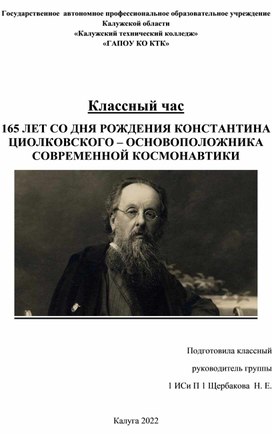 Государственное автономное профессиональное образовательное учреждение
Калужской области
«Калужский технический колледж»
«ГАПОУ КО КТК»

Классный час

165 ЛЕТ СО ДНЯ РОЖДЕНИЯ КОНСТАНТИНА ЦИОЛКОВСКОГО – ОСНОВОПОЛОЖНИКА СОВРЕМЕННОЙ КОСМОНАВТИКИ

Подготовила классный

руководитель группы

1 ИСи П 1 Щербакова Н. Е.

Калуга 2022